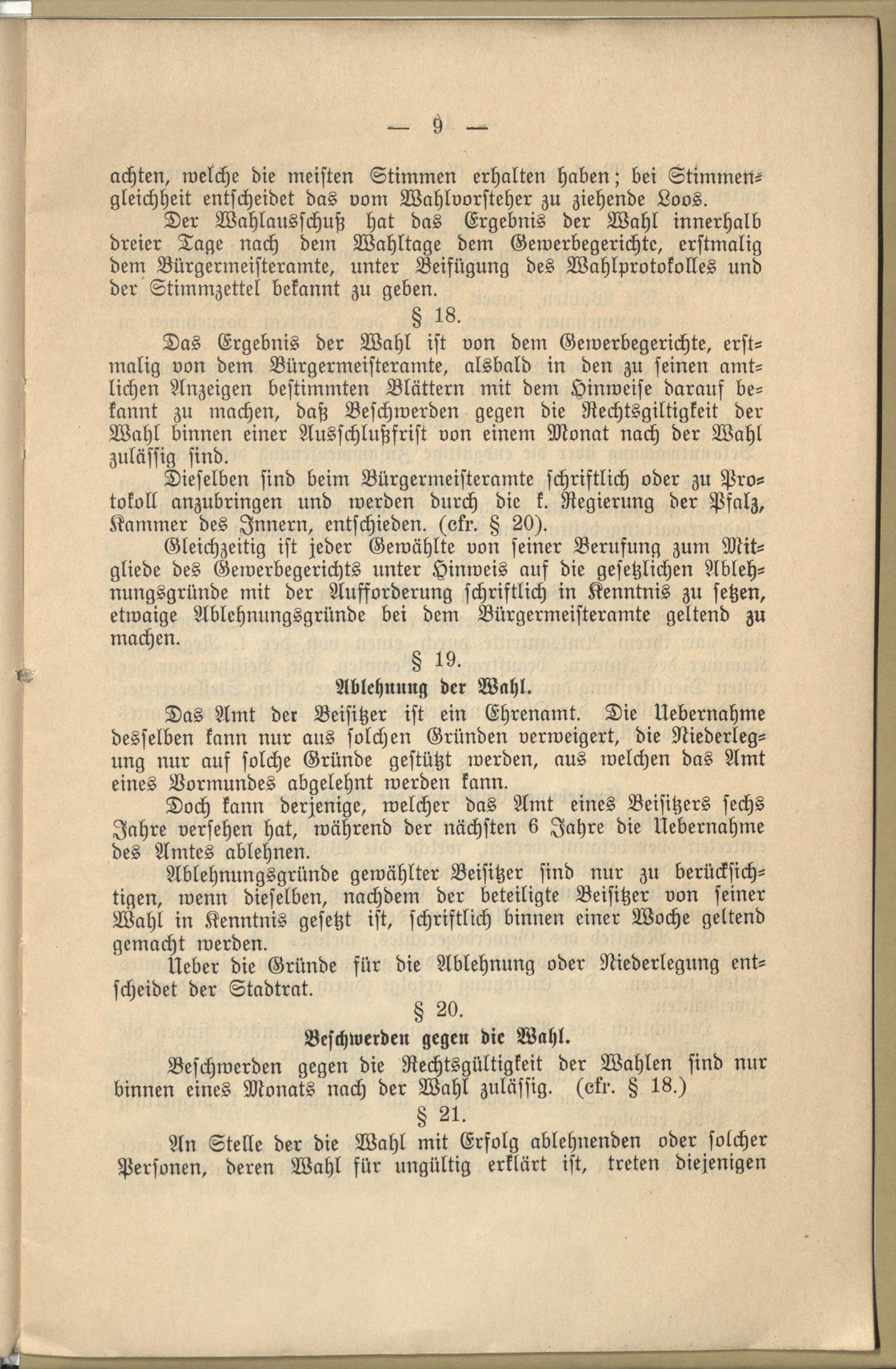 — 9 —

achten, welche die meisten Stimmen erhalten haben; bei Stimmengleichheit entscheidet das vom Wahlvorsteher zu ziehende Loos.

Der Wahlausschuß hat das Ergebnis der Wahl innerhalb dreier Tage nach dem Wahltage dem Gewerbegerichte, erstmalig dem Bürgermeisteramte, unter Beifügung des Wahlprotokolles und der Stimmzettel bekannt zu geben.

§ 18.

Das Ergebnis der Wahl ist von dem Gewerbegerichte, erstmalig von dem Bürgermeisteramte, alsbald in den zu seinen amtlichen Anzeigen bestimmten Blättern mit dem Hinweise darauf bekannt zu machen, daß Beschwerden gegen die Rechtsgiltigkeit der Wahl binnen einer Ausschlußfrist von einem Monat nach der Wahl zulässig sind.

Dieselben sind beim Bürgermeisteramte schriftlich oder zu Protokoll anzubringen und werden durch die k. Regierung der Pfalz, Kammer des Innern, entschieden. (cfr. § 20).

Gleichzeitig ist jeder Gewählte von seiner Berufung zum Mitgliede des Gewerbegerichts unter Hinweis auf die gesetzlichen Ablehnungsgründe mit der Aufforderung schriftlich in Kenntnis zu setzen, etwaige Ablehnungsgründe bei dem Bürgermeisteramte geltend zu machen.

§ 19.

Ablehnung der Wahl.

Das Amt der Beisitzer ist ein Ehrenamt. Die Uebernahme desselben kann nur aus solchen Gründen verweigert, die Niederlegung nur auf solche Gründe gestützt werden, aus welchen das Amt eines Vormundes abgelehnt werden kann.

Doch kann derjenige, welcher das Amt eines Beisitzers sechs Jahre versehen hat, während der nächsten 6 Jahre die Uebernahme des Amtes ablehnen.

Ablehnungsgründe gewählter Beisitzer sind nur zu berücksichtigen, wenn dieselben, nachdem der beteiligte Beisitzer von seiner Wahl in Kenntnis gesetzt ist, schriftlich binnen einer Woche geltend gemacht werden.

Ueber die Gründe für die Ablehnung oder Niederlegung entscheidet der Stadtrat.

§ 20.

Beschwerden gegen die Wahl.

Beschwerden gegen die Rechtsgültigkeit der Wahlen sind nur binnen eines Monats nach der Wahl zulässig. (cfr. § 18.)

§ 21.

An Stelle der die Wahl mit Erfolg ablehnenden oder solcher Personen, deren Wahl für ungültig erklärt ist, treten diejenigen